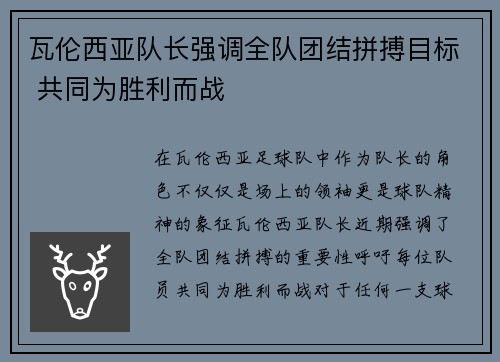 瓦伦西亚队长强调全队团结拼搏目标 共同为胜利而战

在瓦伦西亚足球队中作为队长的角色不仅仅是场上的领袖更是球队精神的象征瓦伦西亚队长近期强调了全队团结拼搏的重要性呼吁每位队员共同为胜利而战对于任何一支球